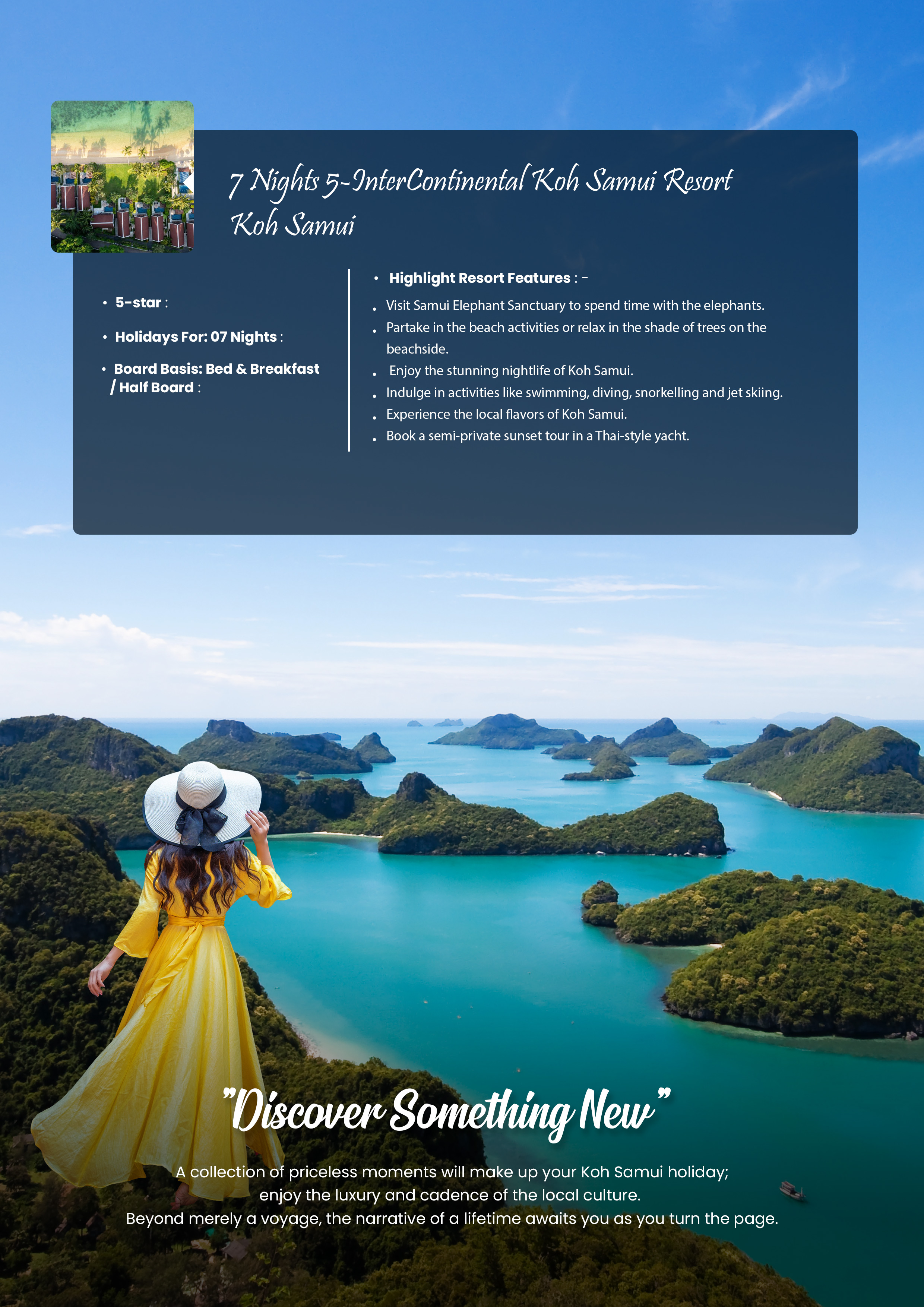 7 Nights 5-InterContinental Koh Samui Resort Koh Samui

• 5-star :

• Holidays For: 07 Nights :

• Board Basis: Bed & Breakfast / Half Board :

• Highlight Resort Features : -

• Visit Samui Elephant Sanctuary to spend time with the elephants.
• Partake in the beach activities or relax in the shade of trees on the beachside.
• Enjoy the stunning nightlife of Koh Samui.
• Indulge in activities like swimming, diving, snorkelling and jet skiing.
• Experience the local flavors of Koh Samui.
• Book a semi-private sunset tour in a Thai-style yacht.

"Discover Something New"

A collection of priceless moments will make up your Koh Samui holiday; enjoy the luxury and cadence of the local culture.
Beyond merely a voyage, the narrative of a lifetime awaits you as you turn the page.